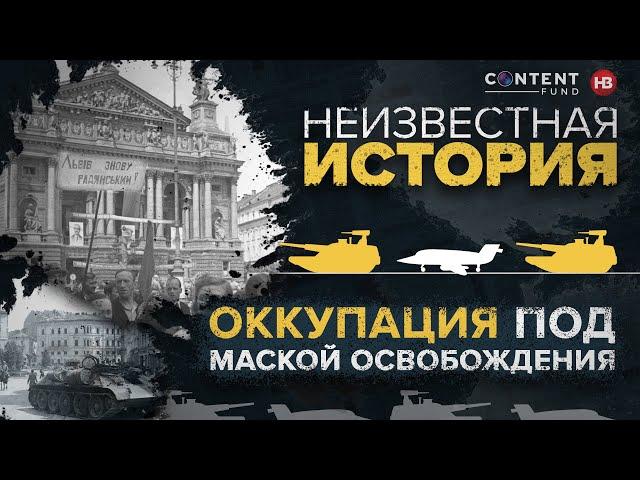 CONTENT FUND НВ

НЕИЗВЕСТНАЯ ИСТОРИЯ

Львів знову радянським!

ОККУПАЦИЯ ПОД МАСКОЙ ОСВОБОЖДЕНИЯ